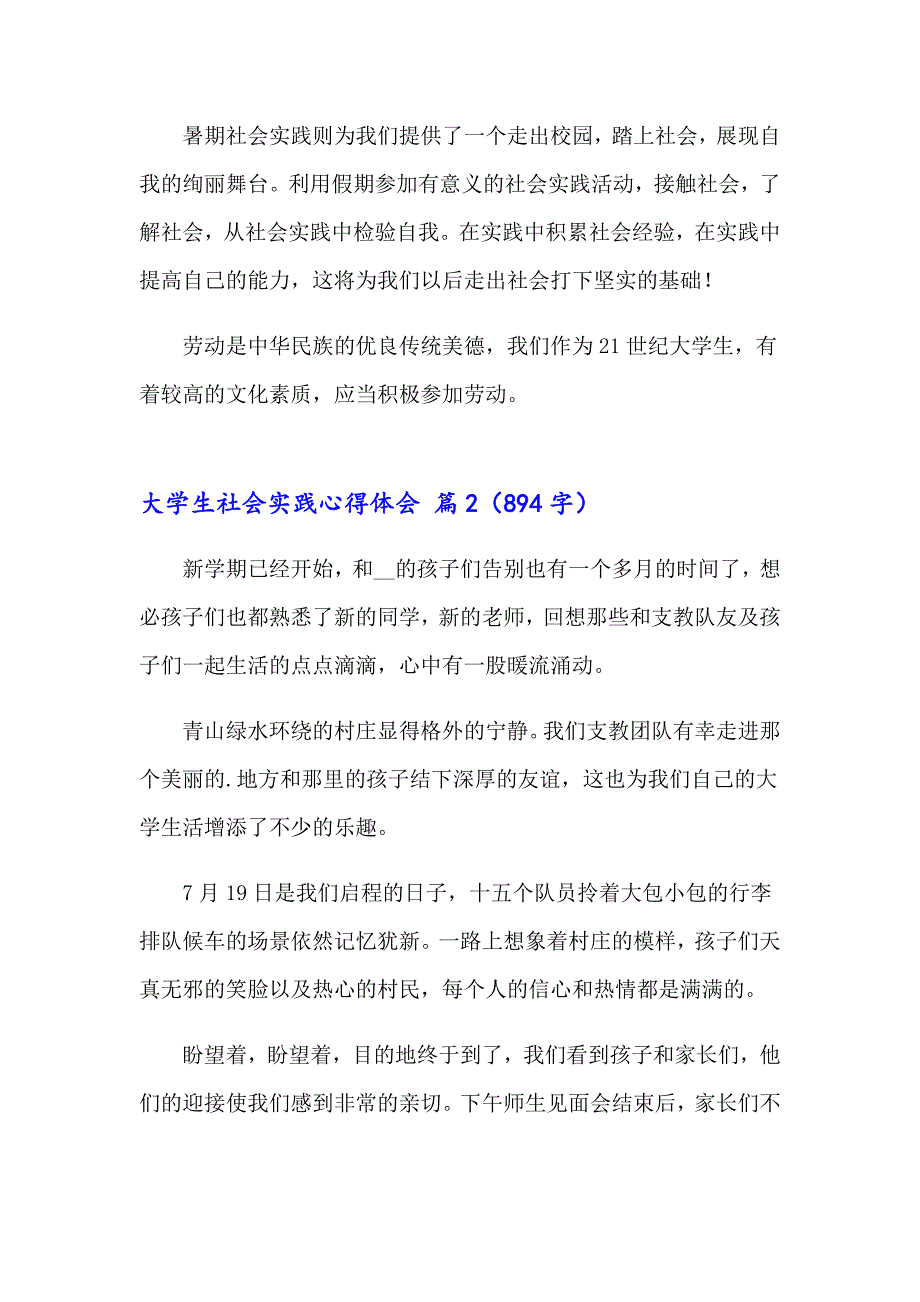 暑期社会实践则为我们提供了一个走出校园，踏上社会，展现自我的绚丽舞台。利用假期参加有意义的社会实践活动，接触社会，了解社会，从社会实践中检验自我。在实践中积累社会经验，在实践中提高自己的能力，这将为我们以后走出社会打下坚实的基础！

劳动是中华民族的优良传统美德，我们作为21世纪大学生，有着较高的文化素质，应当积极参加劳动。

大学生社会实践心得体会 篇2（894字）

新学期已经开始，和__的孩子们告别也有一个多月的时间了，想必孩子们也都熟悉了新的同学，新的老师，回想那些和支教队友及孩子们一起生活的点点滴滴，心中有一股暖流涌动。

青山绿水环绕的村庄显得格外的宁静。我们支教团队有幸走进那个美丽的.地方和那里的孩子结下深厚的友谊，这也为我们自己的大学生活增添了不少的乐趣。

7月19日是我们启程的日子，十五个队员拎着大包小包的行李排队候车的场景依然记忆犹新。一路上想象着村庄的模样，孩子们天真无邪的笑脸以及热心的村民，每个人的信心和热情都是满满的。

盼望着，盼望着，目的地终于到了，我们看到孩子和家长们，他们的迎接使我们感到非常的亲切。下午师生见面会结束后，家长们不